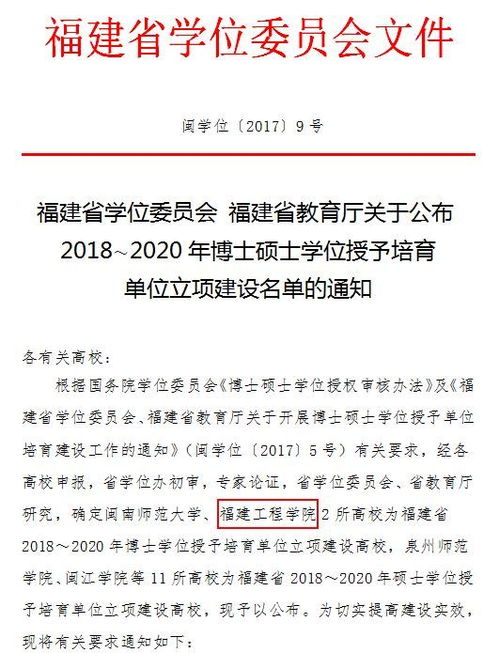 福建省学位委员会文件

闽学位〔2017〕9号

福建省学位委员会 福建省教育厅关于公布2018~2020年博士硕士学位授予培育单位立项建设名单的通知

各有关高校：

根据国务院学位委员会《博士硕士学位授权审核办法》及《福建省学位委员会、福建省教育厅关于开展博士硕士学位授予单位培育建设工作的通知》（闽学位〔2017〕5号）有关要求，经各高校申报，省学位办初审，专家论证，省学位委员会、省教育厅研究，确定闽南师范大学、福建工程学院2所高校为福建省2018～2020年博士学位授予培育单位立项建设高校，泉州师范学院、闽江学院等11所高校为福建省2018～2020年硕士学位授予培育单位立项建设高校，现予以公布。为切实提高建设实效，现将有关要求通知如下：